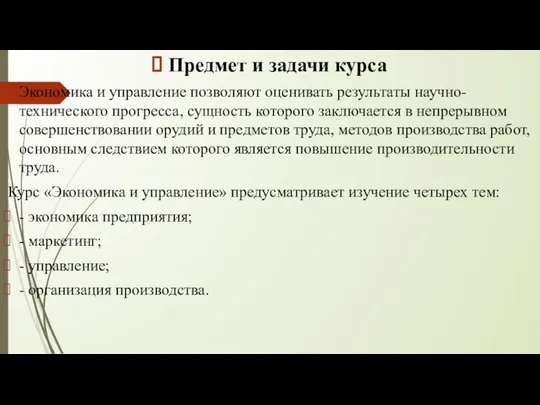 Предмет и задачи курса

Экономика и управление позволяют оценивать результаты научно-технического прогресса, сущность которого заключается в непрерывном совершенствовании орудий и предметов труда, методов производства работ, основным следствием которого является повышение производительности труда.

Курс «Экономика и управление» предусматривает изучение четырех тем:

- экономика предприятия;
- маркетинг;
- управление;
- организация производства.